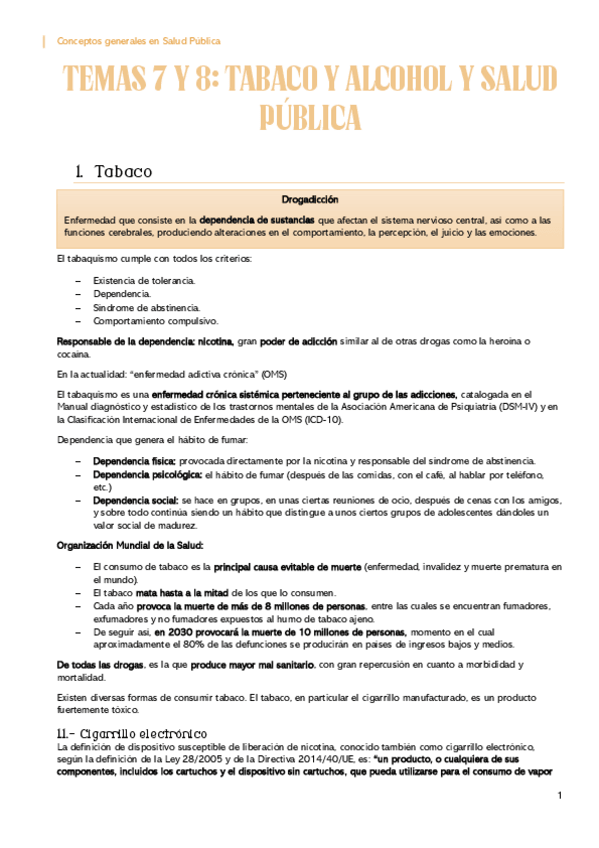 Conceptos generales en Salud Pública

TEMAS 7 Y 8: TABACO Y ALCOHOL Y SALUD PÚBLICA

1. Tabaco

Drogadicción

Enfermedad que consiste en la dependencia de sustancias que afectan el sistema nervioso central, así como a las funciones cerebrales, produciendo alteraciones en el comportamiento, la percepción, el juicio y las emociones.

El tabaquismo cumple con todos los criterios:

– Existencia de tolerancia.
– Dependencia.
– Síndrome de abstinencia.
– Comportamiento compulsivo.

Responsable de la dependencia: nicotina, gran poder de adicción similar al de otras drogas como la heroína o cocaína.

En la actualidad: "enfermedad adictiva crónica" (OMS)

El tabaquismo es una enfermedad crónica sistémica perteneciente al grupo de las adicciones, catalogada en el Manual diagnóstico y estadístico de los trastornos mentales de la Asociación Americana de Psiquiatría (DSM-IV) y en la Clasificación Internacional de Enfermedades de la OMS (ICD-10).

Dependencia que genera el hábito de fumar:

– Dependencia física: provocada directamente por la nicotina y responsable del síndrome de abstinencia.
– Dependencia psicológica: el hábito de fumar (después de las comidas, con el café, al hablar por teléfono, etc.)
– Dependencia social: se hace en grupos, en unas ciertas reuniones de ocio, después de cenas con los amigos, y sobre todo continúa siendo un hábito que distingue a unos ciertos grupos de adolescentes dándoles un valor social de madurez.

Organización Mundial de la Salud:

– El consumo de tabaco es la principal causa evitable de muerte (enfermedad, invalidez y muerte prematura en el mundo).
– El tabaco mata hasta a la mitad de los que lo consumen.
– Cada año provoca la muerte de más de 8 millones de personas, entre las cuales se encuentran fumadores, exfumadores y no fumadores expuestos al humo de tabaco ajeno.
– De seguir así, en 2030 provocará la muerte de 10 millones de personas, momento en el cual aproximadamente el 80% de las defunciones se producirán en países de ingresos bajos y medios.

De todas las drogas, es la que produce mayor mal sanitario, con gran repercusión en cuanto a morbididad y mortalidad.

Existen diversas formas de consumir tabaco. El tabaco, en particular el cigarrillo manufacturado, es un producto fuertemente tóxico.

1.1.- Cigarrillo electrónico
La definición de dispositivo susceptible de liberación de nicotina, conocido también como cigarrillo electrónico, según la definición de la Ley 28/2005 y de la Directiva 2014/40/UE, es: "un producto, o cualquiera de sus componentes, incluidos los cartuchos y el dispositivo sin cartuchos, que pueda utilizarse para el consumo de vapor

1